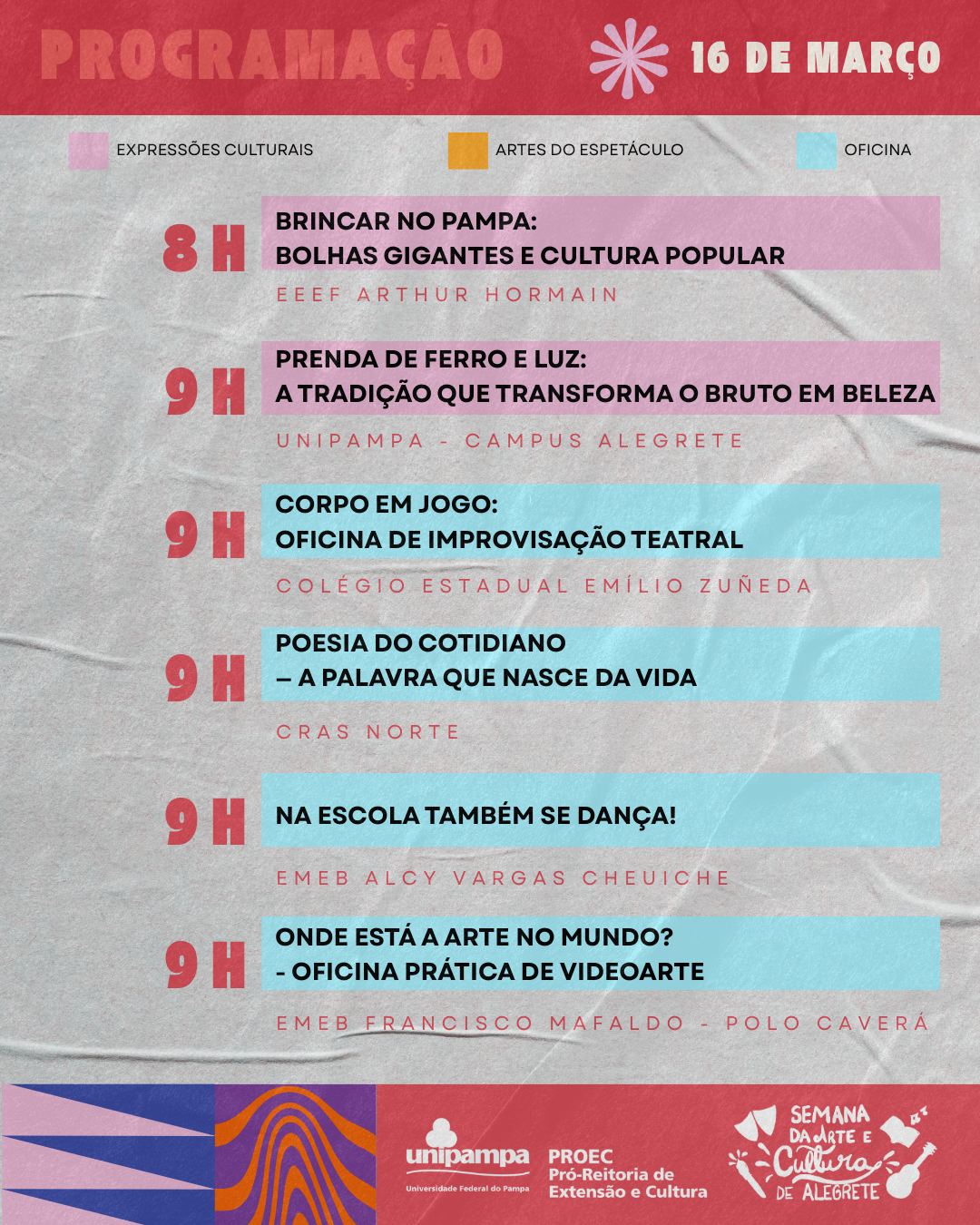 PROGRAMAÇÃO

16 DE MARÇO

EXPRESSÕES CULTURAIS

ARTES DO ESPETÁCULO

OFICINA

8 H

BRINCAR NO PAMPA:
BOLHAS GIGANTES E CULTURA POPULAR

EEEF ARTHUR HORMAIN

9 H

PRENDA DE FERRO E LUZ:
A TRADIÇÃO QUE TRANSFORMA O BRUTO EM BELEZA

UNIPAMPA - CAMPUS ALEGRETE

9 H

CORPO EM JOGO:
OFICINA DE IMPROVISAÇÃO TEATRAL

COLÉGIO ESTADUAL EMÍLIO ZUÑEDA

9 H

POESIA DO COTIDIANO
— A PALAVRA QUE NASCE DA VIDA

CRAS NORTE

9 H

NA ESCOLA TAMBÉM SE DANÇA!

EMEB ALCY VARGAS CHEUICHE

9 H

ONDE ESTÁ A ARTE NO MUNDO?
- OFICINA PRÁTICA DE VIDEOARTE

EMEB FRANCISCO MAFALDO - POLO CAVERÁ

unipampa
Universidade Federal do Pampa

PROEC
Pró-Reitoria de
Extensão e Cultura

SEMANA
DA ARTE E
Cultura
DE ALEGRETE